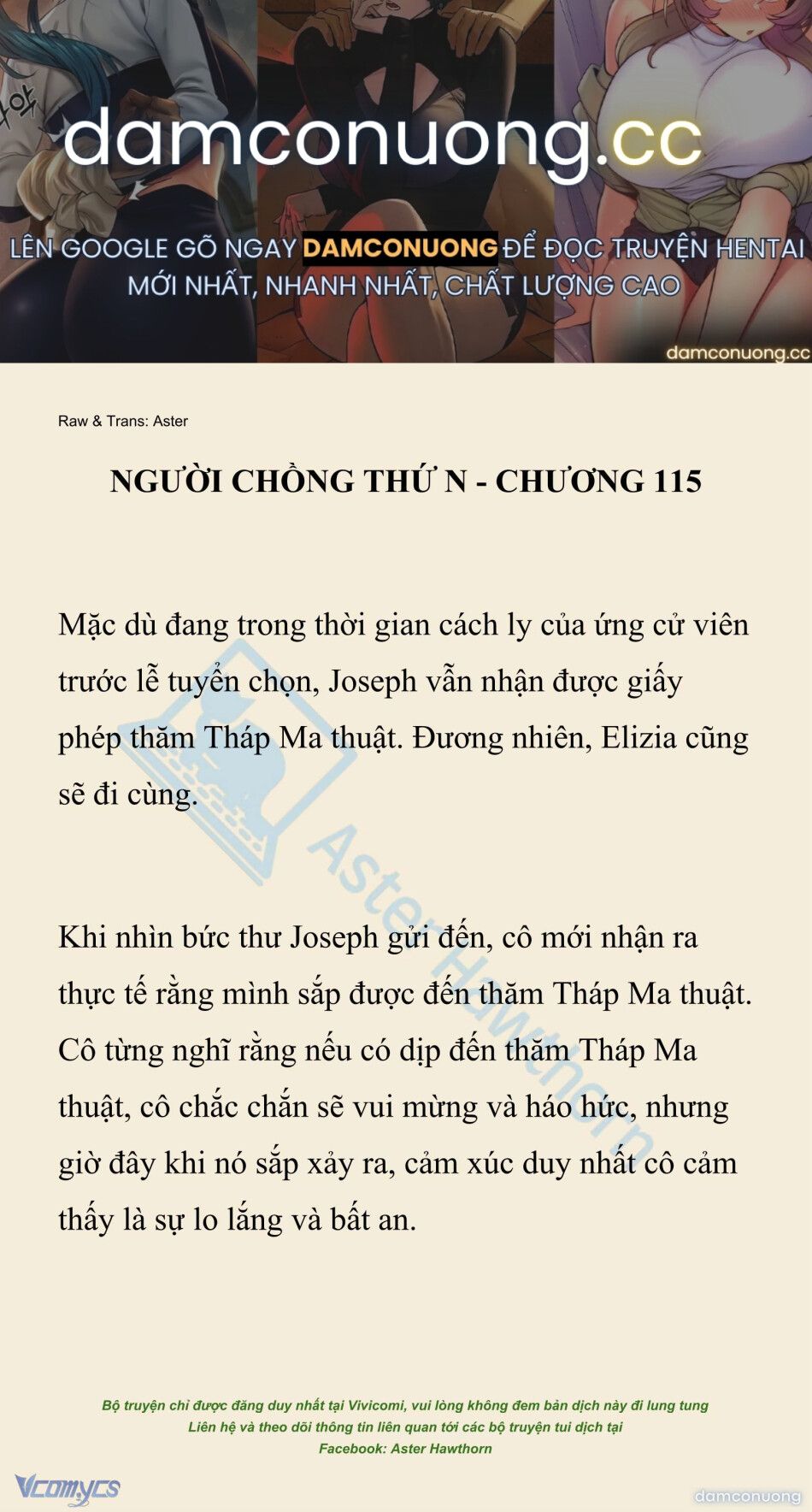 damconuong.cc

LÊN GOOGLE GÕ NGAY DAMCONUONG ĐỂ ĐỌC TRUYỆN HENTAI MỚI NHẤT, NHANH NHẤT, CHẤT LƯỢNG CAO

damconuong.cc

Raw & Trans: Aster

NGƯỜI CHỒNG THỨ N - CHƯƠNG 115

Mặc dù đang trong thời gian cách ly của ứng cử viên trước lễ tuyển chọn, Joseph vẫn nhận được giấy phép thăm Tháp Ma thuật. Đương nhiên, Elizia cũng sẽ đi cùng.

Khi nhìn bức thư Joseph gửi đến, cô mới nhận ra thực tế rằng mình sắp được đến thăm Tháp Ma thuật. Cô từng nghĩ rằng nếu có dịp đến thăm Tháp Ma thuật, cô chắc chắn sẽ vui mừng và háo hức, nhưng giờ đây khi nó sắp xảy ra, cảm xúc duy nhất cô cảm thấy là sự lo lắng và bất an.

Aster Hawthorn

Bộ truyện chỉ được đăng duy nhất tại Vivicomi, vui lòng không đem bản dịch này đi lung tung
Liên hệ và theo dõi thông tin liên quan tới các bộ truyện tui dịch tại
Facebook: Aster Hawthorn

Vcomycs

damconuong